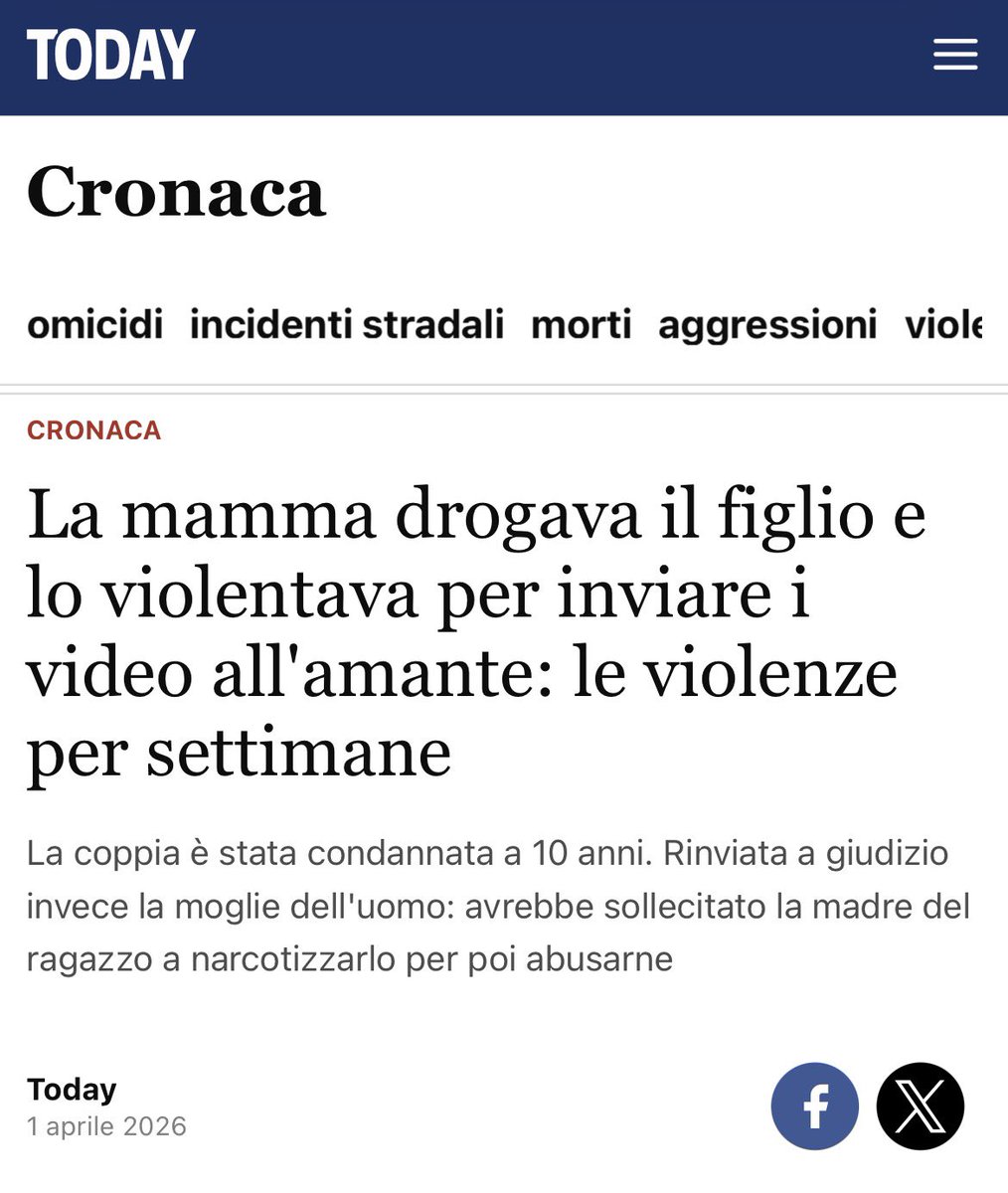 TODAY

Cronaca

omicidi incidenti stradali morti aggressioni viole

CRONACA

La mamma drogava il figlio e lo violentava per inviare i video all'amante: le violenze per settimane

La coppia è stata condannata a 10 anni. Rinviata a giudizio invece la moglie dell'uomo: avrebbe sollecitato la madre del ragazzo a narcotizzarlo per poi abusarne

Today
1 aprile 2026